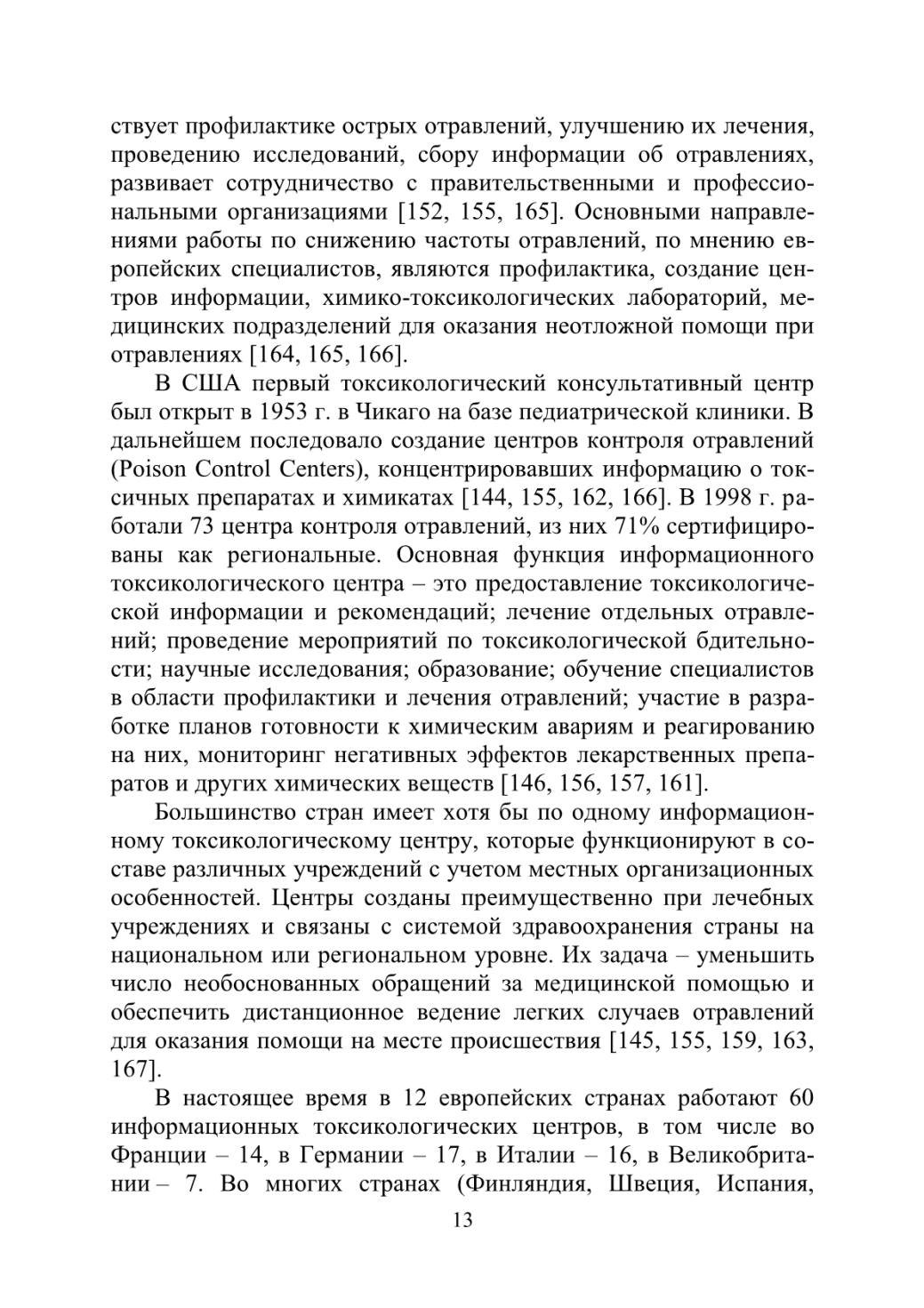 ствует профилактике острых отравлений, улучшению их лечения, проведению исследований, сбору информации об отравлениях, развивает сотрудничество с правительственными и профессиональными организациями [152, 155, 165]. Основными направлениями работы по снижению частоты отравлений, по мнению европейских специалистов, являются профилактика, создание центров информации, химико-токсикологических лабораторий, медицинских подразделений для оказания неотложной помощи при отравлениях [164, 165, 166].

В США первый токсикологический консультативный центр был открыт в 1953 г. в Чикаго на базе педиатрической клиники. В дальнейшем последовало создание центров контроля отравлений (Poison Control Centers), концентрировавших информацию о токсичных препаратах и химикатах [144, 155, 162, 166]. В 1998 г. работали 73 центра контроля отравлений, из них 71% сертифицированы как региональные. Основная функция информационного токсикологического центра – это предоставление токсикологической информации и рекомендаций; лечение отдельных отравлений; проведение мероприятий по токсикологической бдительности; научные исследования; образование; обучение специалистов в области профилактики и лечения отравлений; участие в разработке планов готовности к химическим авариям и реагированию на них, мониторинг негативных эффектов лекарственных препаратов и других химических веществ [146, 156, 157, 161].

Большинство стран имеет хотя бы по одному информационному токсикологическому центру, которые функционируют в составе различных учреждений с учетом местных организационных особенностей. Центры созданы преимущественно при лечебных учреждениях и связаны с системой здравоохранения страны на национальном или региональном уровне. Их задача – уменьшить число необоснованных обращений за медицинской помощью и обеспечить дистанционное ведение легких случаев отравлений для оказания помощи на месте происшествия [145, 155, 159, 163, 167].

В настоящее время в 12 европейских странах работают 60 информационных токсикологических центров, в том числе во Франции – 14, в Германии – 17, в Италии – 16, в Великобритании – 7. Во многих странах (Финляндия, Швеция, Испания,

13